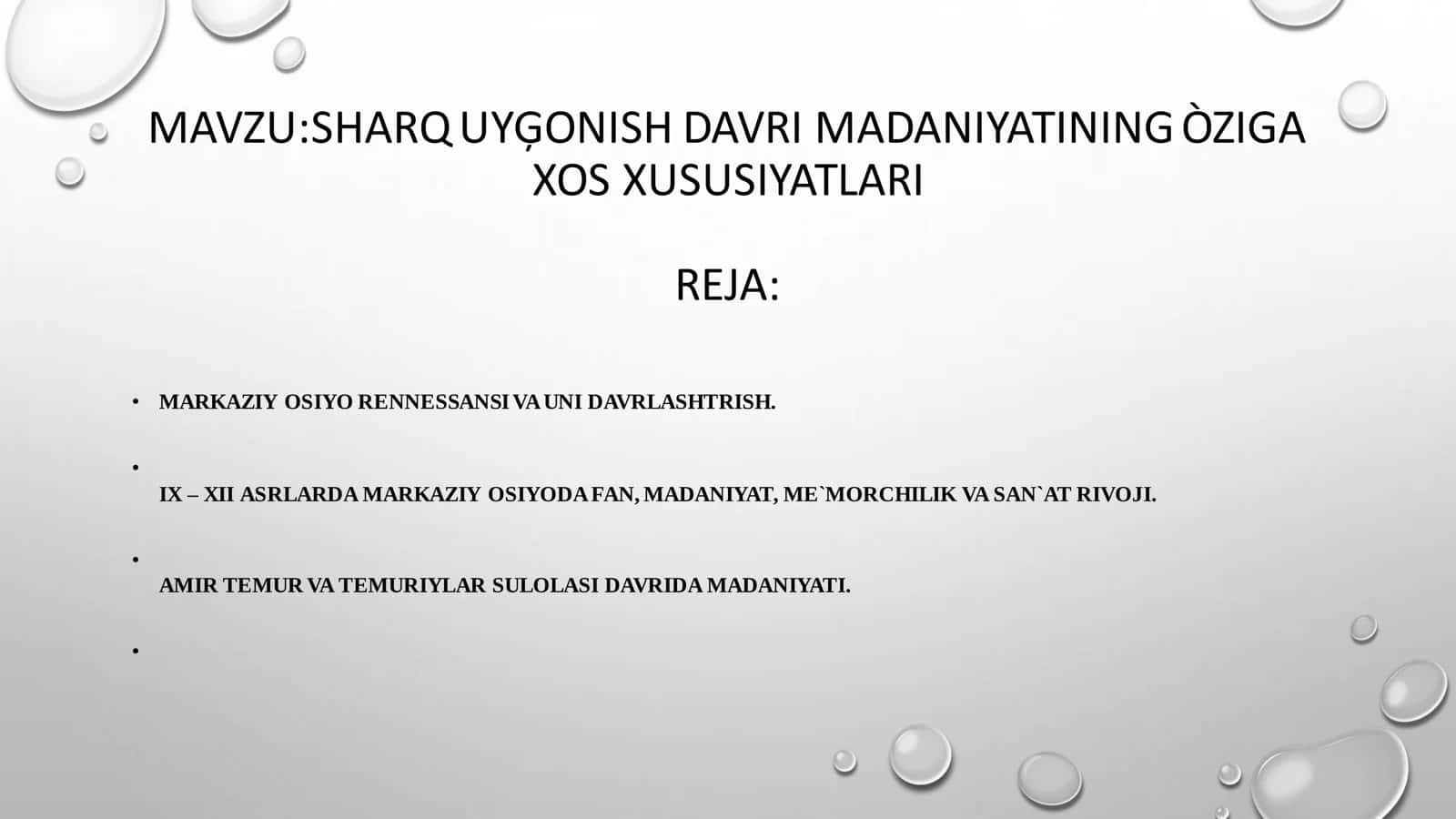 MAVZU:SHARQ UYĢONISH DAVRI MADANIYATINING ÒZIGA XOS XUSUSIYATLARI

REJA:

• MARKAZIY OSIYO RENNESSANSI VA UNI DAVRLASHTRISH.

• IX – XII ASRLARDA MARKAZIY OSIYODA FAN, MADANIYAT, ME`MORCHILIK VA SAN`AT RIVOJI.

• AMIR TEMUR VA TEMURIYLAR SULOLASI DAVRIDA MADANIYATI.

•